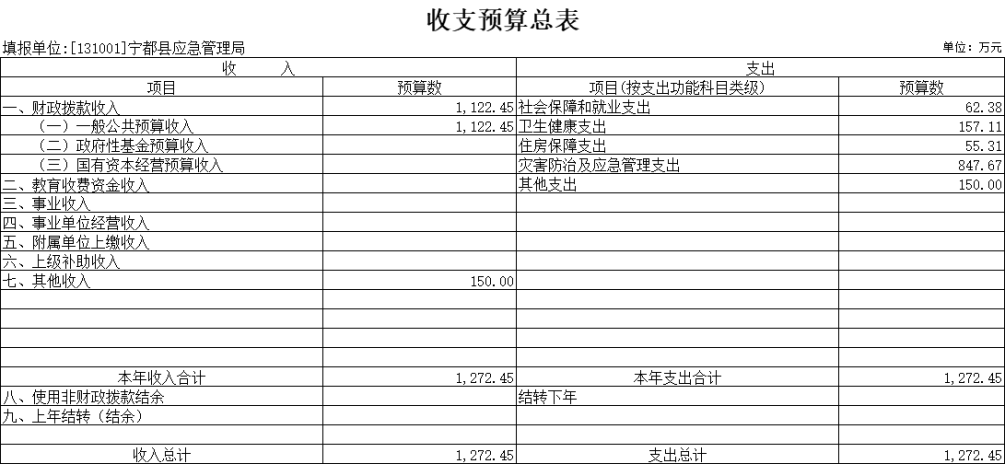 收支预算总表

填报单位:[131001]宁都县应急管理局

单位：万元

| 收　入 | | 支出 | |
|---|---|---|---|
| 项目 | 预算数 | 项目(按支出功能科目类级) | 预算数 |
| 一、财政拨款收入 | 1,122.45 | 社会保障和就业支出 | 62.38 |
| （一）一般公共预算收入 | 1,122.45 | 卫生健康支出 | 157.11 |
| （二）政府性基金预算收入 | | 住房保障支出 | 55.31 |
| （三）国有资本经营预算收入 | | 灾害防治及应急管理支出 | 847.67 |
| 二、教育收费资金收入 | | 其他支出 | 150.00 |
| 三、事业收入 | | | |
| 四、事业单位经营收入 | | | |
| 五、附属单位上缴收入 | | | |
| 六、上级补助收入 | | | |
| 七、其他收入 | 150.00 | | |
| | | | |
| | | | |
| | | | |
| | | | |
| 本年收入合计 | 1,272.45 | 本年支出合计 | 1,272.45 |
| 八、使用非财政拨款结余 | | 结转下年 | |
| 九、上年结转（结余） | | | |
| | | | |
| 收入总计 | 1,272.45 | 支出总计 | 1,272.45 |